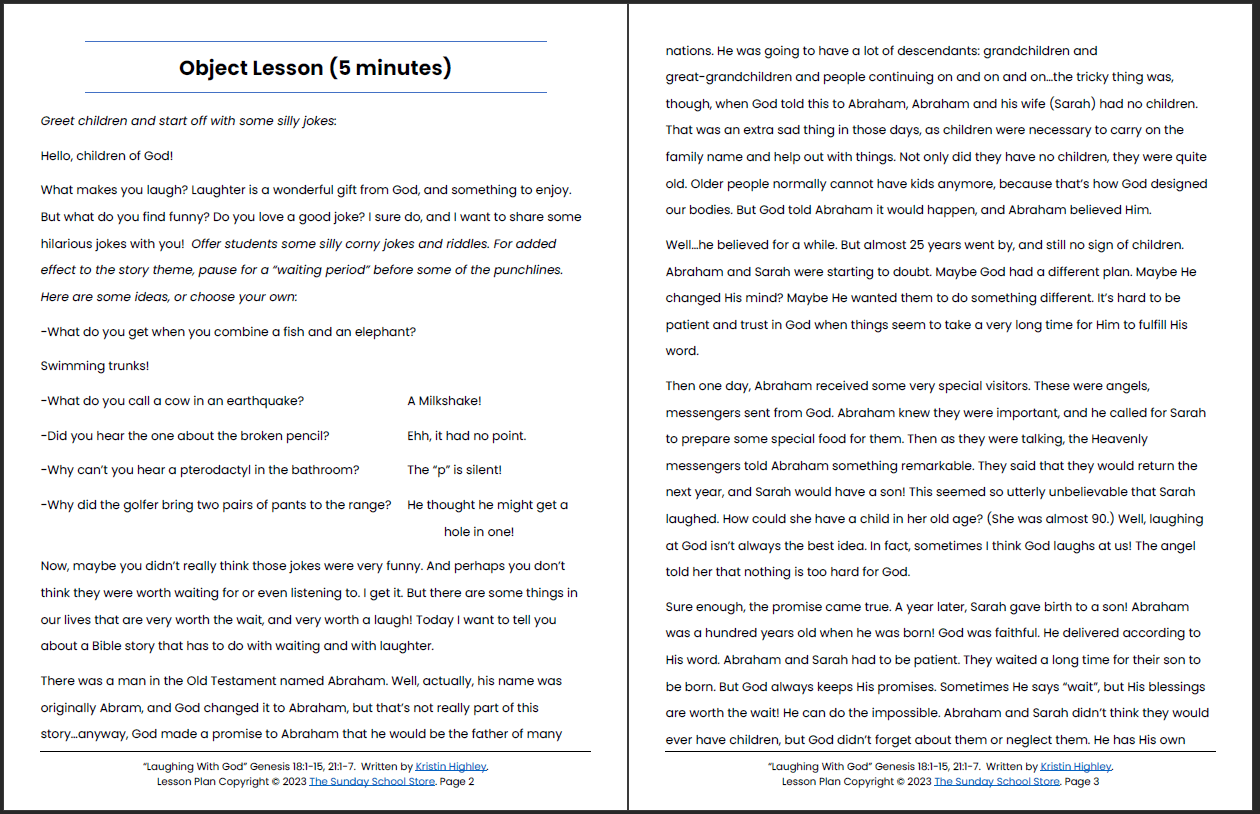 Object Lesson (5 minutes)

Greet children and start off with some silly jokes:

Hello, children of God!

What makes you laugh? Laughter is a wonderful gift from God, and something to enjoy. But what do you find funny? Do you love a good joke? I sure do, and I want to share some hilarious jokes with you! Offer students some silly corny jokes and riddles. For added effect to the story theme, pause for a "waiting period" before some of the punchlines. Here are some ideas, or choose your own:

-What do you get when you combine a fish and an elephant?

Swimming trunks!

-What do you call a cow in an earthquake? A Milkshake!

-Did you hear the one about the broken pencil? Ehh, it had no point.

-Why can't you hear a pterodactyl in the bathroom? The "p" is silent!

-Why did the golfer bring two pairs of pants to the range? He thought he might get a hole in one!

Now, maybe you didn't really think those jokes were very funny. And perhaps you don't think they were worth waiting for or even listening to. I get it. But there are some things in our lives that are very worth the wait, and very worth a laugh! Today I want to tell you about a Bible story that has to do with waiting and with laughter.

There was a man in the Old Testament named Abraham. Well, actually, his name was originally Abram, and God changed it to Abraham, but that's not really part of this story…anyway, God made a promise to Abraham that he would be the father of many

"Laughing With God" Genesis 18:1-15, 21:1-7. Written by Kristin Highley.
Lesson Plan Copyright © 2023 The Sunday School Store. Page 2

nations. He was going to have a lot of descendants: grandchildren and great-grandchildren and people continuing on and on and on…the tricky thing was, though, when God told this to Abraham, Abraham and his wife (Sarah) had no children. That was an extra sad thing in those days, as children were necessary to carry on the family name and help out with things. Not only did they have no children, they were quite old. Older people normally cannot have kids anymore, because that's how God designed our bodies. But God told Abraham it would happen, and Abraham believed Him.

Well…he believed for a while. But almost 25 years went by, and still no sign of children. Abraham and Sarah were starting to doubt. Maybe God had a different plan. Maybe He changed His mind? Maybe He wanted them to do something different. It's hard to be patient and trust in God when things seem to take a very long time for Him to fulfill His word.

Then one day, Abraham received some very special visitors. These were angels, messengers sent from God. Abraham knew they were important, and he called for Sarah to prepare some special food for them. Then as they were talking, the Heavenly messengers told Abraham something remarkable. They said that they would return the next year, and Sarah would have a son! This seemed so utterly unbelievable that Sarah laughed. How could she have a child in her old age? (She was almost 90.) Well, laughing at God isn't always the best idea. In fact, sometimes I think God laughs at us! The angel told her that nothing is too hard for God.

Sure enough, the promise came true. A year later, Sarah gave birth to a son! Abraham was a hundred years old when he was born! God was faithful. He delivered according to His word. Abraham and Sarah had to be patient. They waited a long time for their son to be born. But God always keeps His promises. Sometimes He says "wait", but His blessings are worth the wait! He can do the impossible. Abraham and Sarah didn't think they would ever have children, but God didn't forget about them or neglect them. He has His own

"Laughing With God" Genesis 18:1-15, 21:1-7. Written by Kristin Highley.
Lesson Plan Copyright © 2023 The Sunday School Store. Page 3